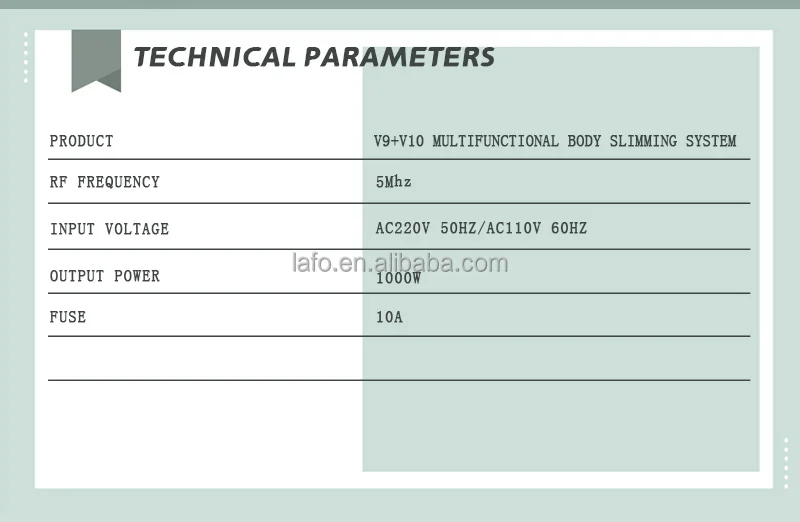 TECHNICAL PARAMETERS

PRODUCT
V9+V10 MULTIFUNCTIONAL BODY SLIMMING SYSTEM

RF FREQUENCY
5Mhz

INPUT VOLTAGE
AC220V 50HZ/AC110V 60HZ

OUTPUT POWER
1000W

FUSE
10A

lafo.en.alibaba.com